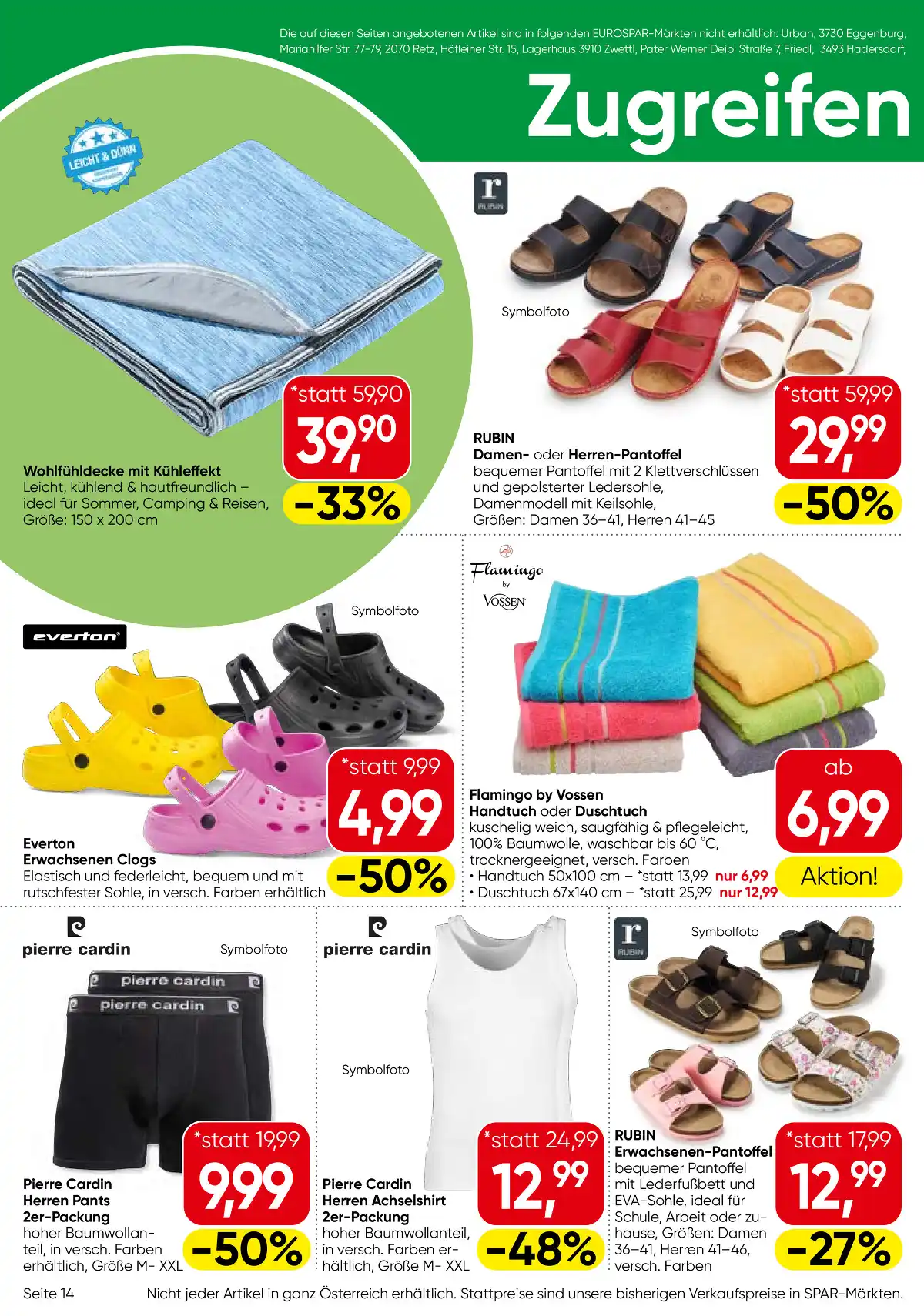 Die auf diesen Seiten angebotenen Artikel sind in folgenden EUROSPAR-Märkten nicht erhältlich: Urban, 3730 Eggenburg, Mariahilfer Str. 77-79, 2070 Retz, Höfleiner Str. 15, Lagerhaus 3910 Zwettl, Pater Werner Deibl Straße 7, Friedl, 3493 Hadersdorf,

Zugreifen

LEICHT & DÜNN

*statt 59,90
39,90
-33%

Wohlfühldecke mit Kühleffekt
Leicht, kühlend & hautfreundlich – ideal für Sommer, Camping & Reisen, Größe: 150 x 200 cm

r RUBIN

Symbolfoto

*statt 59,99
29,99
-50%

RUBIN
Damen- oder Herren-Pantoffel
bequemer Pantoffel mit 2 Klettverschlüssen und gepolsterter Ledersohle, Damenmodell mit Keilsohle, Größen: Damen 36–41, Herren 41–45

everton

Symbolfoto

*statt 9,99
4,99
-50%

Everton
Erwachsenen Clogs
Elastisch und federleicht, bequem und mit rutschfester Sohle, in versch. Farben erhältlich

Flamingo by VOSSEN

ab
6,99
Aktion!

Flamingo by Vossen
Handtuch oder Duschtuch
kuschelig weich, saugfähig & pflegeleicht, 100% Baumwolle, waschbar bis 60 °C, trocknergeeignet, versch. Farben
• Handtuch 50x100 cm – *statt 13,99 nur 6,99
• Duschtuch 67x140 cm – *statt 25,99 nur 12,99

pierre cardin

Symbolfoto

pierre cardin
pierre cardin

*statt 19,99
9,99
-50%

Pierre Cardin
Herren Pants
2er-Packung
hoher Baumwollanteil, in versch. Farben erhältlich, Größe M- XXL

pierre cardin

Symbolfoto

*statt 24,99
12,99
-48%

Pierre Cardin
Herren Achselshirt
2er-Packung
hoher Baumwollanteil, in versch. Farben erhältlich, Größe M- XXL

r RUBIN

Symbolfoto

*statt 17,99
12,99
-27%

RUBIN
Erwachsenen-Pantoffel
bequemer Pantoffel mit Lederfußbett und EVA-Sohle, ideal für Schule, Arbeit oder zuhause, Größen: Damen 36–41, Herren 41–46, versch. Farben

Seite 14
Nicht jeder Artikel in ganz Österreich erhältlich. Stattpreise sind unsere bisherigen Verkaufspreise in SPAR-Märkten.